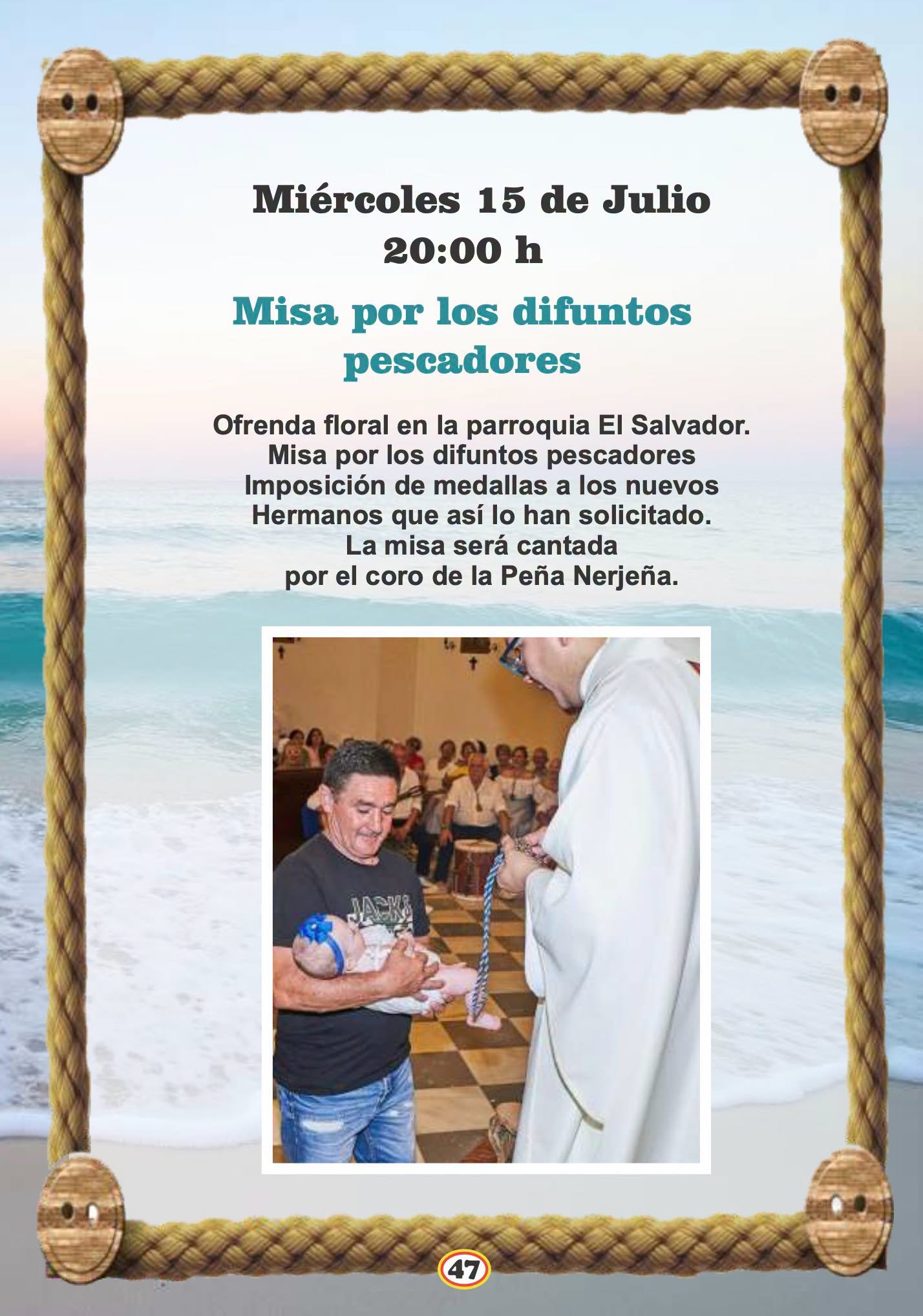 Miércoles 15 de Julio
20:00 h

Misa por los difuntos pescadores

Ofrenda floral en la parroquia El Salvador.
Misa por los difuntos pescadores
Imposición de medallas a los nuevos Hermanos que así lo han solicitado.
La misa será cantada por el coro de la Peña Nerjeña.

JACK

47